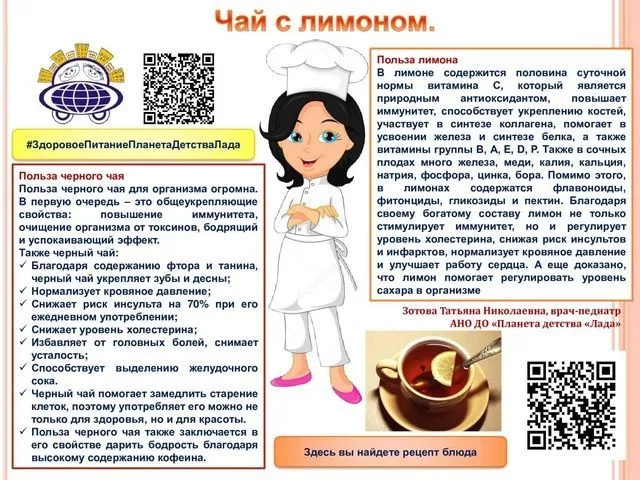 Чай с лимоном.

#ЗдоровоеПитаниеПланетаДетстваЛада

Польза черного чая
Польза черного чая для организма огромна. В первую очередь – это общеукрепляющие свойства: повышение иммунитета, очищение организма от токсинов, бодрящий и успокаивающий эффект.
Также черный чай:
✓ Благодаря содержанию фтора и танина, черный чай укрепляет зубы и десны;
✓ Нормализует кровяное давление;
✓ Снижает риск инсульта на 70% при его ежедневном употреблении;
✓ Снижает уровень холестерина;
✓ Избавляет от головных болей, снимает усталость;
✓ Способствует выделению желудочного сока.
✓ Черный чай помогает замедлить старение клеток, поэтому употребляет его можно не только для здоровья, но и для красоты.
✓ Польза черного чая также заключается в его свойстве дарить бодрость благодаря высокому содержанию кофеина.

Польза лимона
В лимоне содержится половина суточной нормы витамина С, который является природным антиоксидантом, повышает иммунитет, способствует укреплению костей, участвует в синтезе коллагена, помогает в усвоении железа и синтезе белка, а также витамины группы В, А, Е, D, Р. Также в сочных плодах много железа, меди, калия, кальция, натрия, фосфора, цинка, бора. Помимо этого, в лимонах содержатся флавоноиды, фитонциды, гликозиды и пектин. Благодаря своему богатому составу лимон не только стимулирует иммунитет, но и регулирует уровень холестерина, снижая риск инсультов и инфарктов, нормализует кровяное давление и улучшает работу сердца. А еще доказано, что лимон помогает регулировать уровень сахара в организме

Зотова Татьяна Николаевна, врач-педиатр
АНО ДО «Планета детства «Лада»

Здесь вы найдете рецепт блюда